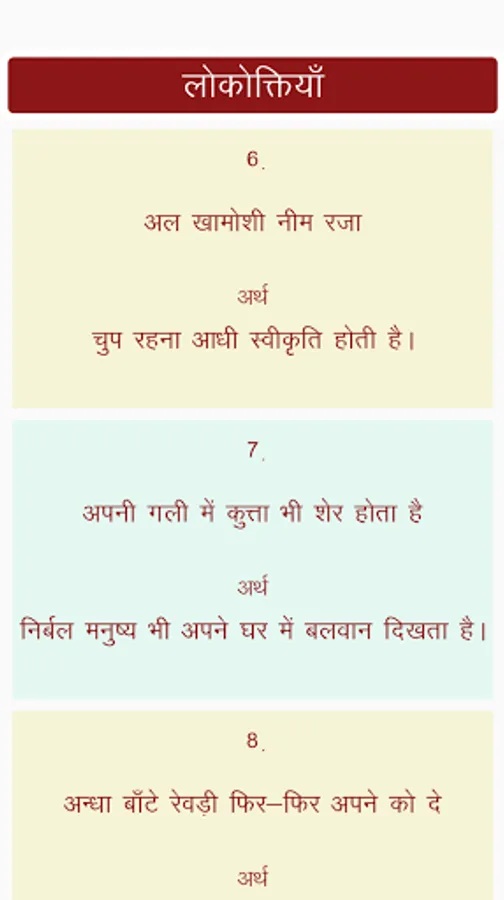 लोकोक्तियाँ

6.

अल खामोशी नीम रजा

अर्थ

चुप रहना आधी स्वीकृति होती है।

7.

अपनी गली में कुत्ता भी शेर होता है

अर्थ

निर्बल मनुष्य भी अपने घर में बलवान दिखता है।

8.

अन्धा बाँटे रेवड़ी फिर–फिर अपने को दे

अर्थ